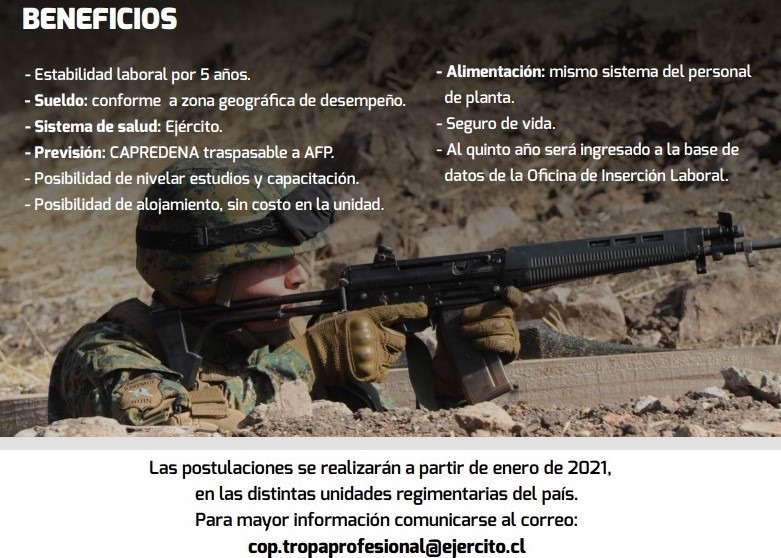 BENEFICIOS

- Estabilidad laboral por 5 años.
- Sueldo: conforme a zona geográfica de desempeño.
- Sistema de salud: Ejército.
- Previsión: CAPREDENA traspasable a AFP.
- Posibilidad de nivelar estudios y capacitación.
- Posibilidad de alojamiento, sin costo en la unidad.

- Alimentación: mismo sistema del personal de planta.
- Seguro de vida.
- Al quinto año será ingresado a la base de datos de la Oficina de Inserción Laboral.

Las postulaciones se realizarán a partir de enero de 2021,
en las distintas unidades regimentarias del país.
Para mayor información comunicarse al correo:
cop.tropaprofesional@ejercito.cl